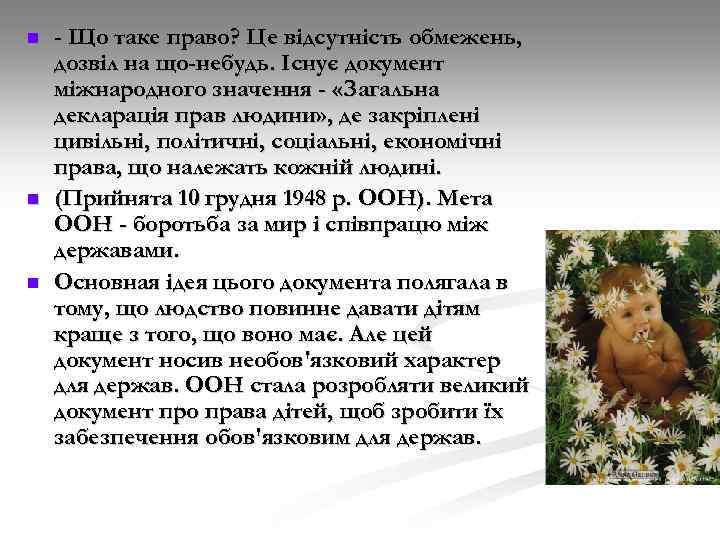 - Що таке право? Це відсутність обмежень, дозвіл на що-небудь. Існує документ міжнародного значення - «Загальна декларація прав людини», де закріплені цивільні, політичні, соціальні, економічні права, що належать кожній людині.

(Прийнята 10 грудня 1948 р. ООН). Мета ООН - боротьба за мир і співпрацю між державами.

Основная ідея цього документа полягала в тому, що людство повинне давати дітям краще з того, що воно має. Але цей документ носив необов'язковий характер для держав. ООН стала розробляти великий документ про права дітей, щоб зробити їх забезпечення обов'язковим для держав.